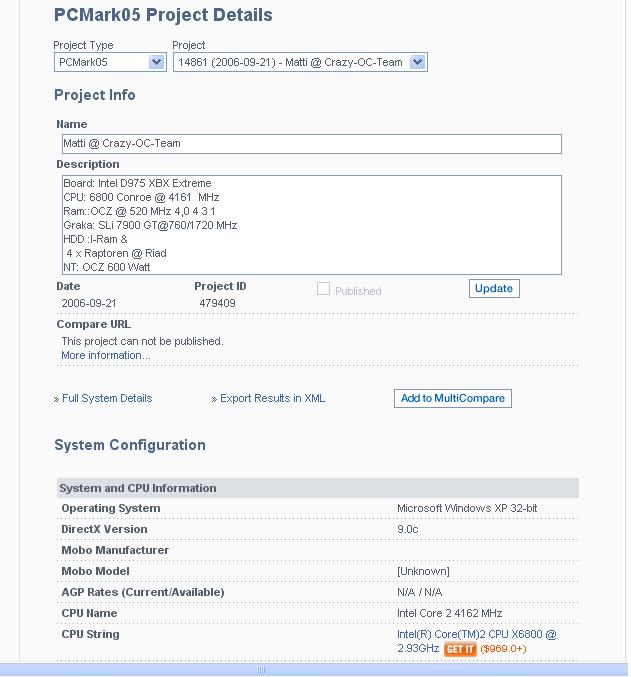 PCMark05 Project Details

Project Type
PCMark05

Project
14861 (2006-09-21) - Matti @ Crazy-OC-Team

Project Info

Name
Matti @ Crazy-OC-Team

Description
Board: Intel D975 XBX Extreme
CPU: 6800 Conroe @ 4161 MHz
Ram::OCZ @ 520 MHz 4,0 4 3 1
Graka: SLi 7900 GT@760/1720 MHz
HDD :I-Ram &
4 x Raptoren @ Riad
NT: OCZ 600 Watt

Date
2006-09-21

Project ID
479409

Published

Update

Compare URL
This project can not be published.
More information...

» Full System Details

» Export Results in XML

Add to MultiCompare

System Configuration

| System and CPU Information | |
|---|---|
| Operating System | Microsoft Windows XP 32-bit |
| DirectX Version | 9.0c |
| Mobo Manufacturer | |
| Mobo Model | [Unknown] |
| AGP Rates (Current/Available) | N/A / N/A |
| CPU Name | Intel Core 2 4162 MHz |
| CPU String | Intel(R) Core(TM)2 CPU X6800 @ 2.93GHz GET IT ($969.0+) |